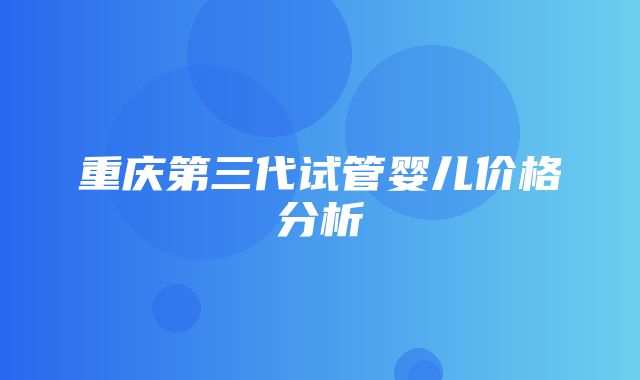 重庆第三代试管婴儿价格分析